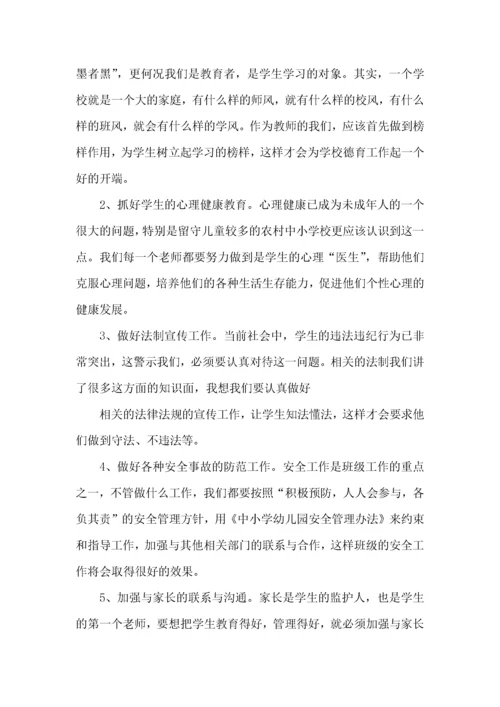 墨者黑”，更何况我们是教育者，是学生学习的对象。其实，一个学校就是一个大的家庭，有什么样的师风，就有什么样的校风，有什么样的班风，就会有什么样的学风。作为教师的我们，应该首先做到榜样作用，为学生树立起学习的榜样，这样才会为学校德育工作起一个好的开端。

2、抓好学生的心理健康教育。心理健康已成为未成年人的一个很大的问题，特别是留守儿童较多的农村中小学校更应该认识到这一点。我们每一个老师都要努力做到是学生的心理“医生”，帮助他们克服心理问题，培养他们的各种生活生存能力，促进他们个性心理的健康发展。

3、做好法制宣传工作。当前社会中，学生的违法违纪行为已非常突出，这警示我们，必须要认真对待这一问题。相关的法制我们讲了很多这方面的知识面，我想我们要认真做好

相关的法律法规的宣传工作，让学生知法懂法，这样才会要求他们做到守法、不违法等。

4、做好各种安全事故的防范工作。安全工作是班级工作的重点之一，不管做什么工作，我们都要按照“积极预防，人人会参与，各负其责”的安全管理方针，用《中小学幼儿园安全管理办法》来约束和指导工作，加强与其他相关部门的联系与合作，这样班级的安全工作将会取得很好的效果。

5、加强与家长的联系与沟通。家长是学生的监护人，也是学生的第一个老师，要想把学生教育得好，管理得好，就必须加强与家长